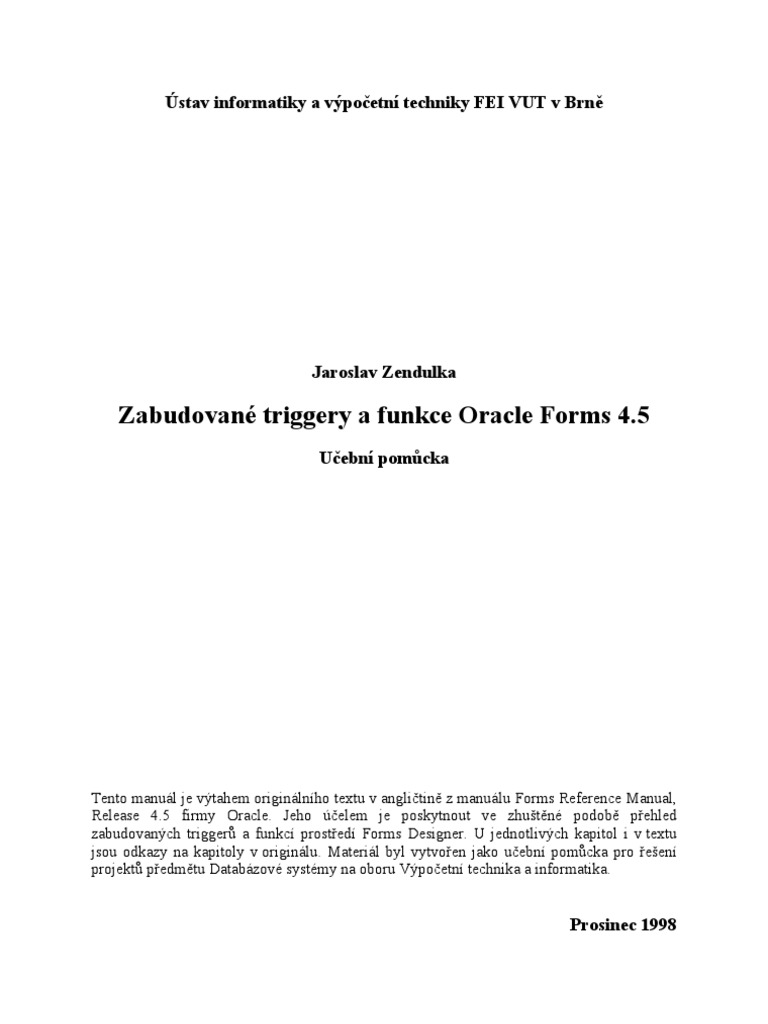 Ústav informatiky a výpočetní techniky FEI VUT v Brně

Jaroslav Zendulka

Zabudované triggery a funkce Oracle Forms 4.5

Učební pomůcka

Tento manuál je výtahem originálního textu v angličtině z manuálu Forms Reference Manual, Release 4.5 firmy Oracle. Jeho účelem je poskytnout ve zhuštěné podobě přehled zabudovaných triggerů a funkcí prostředí Forms Designer. U jednotlivých kapitol i v textu jsou odkazy na kapitoly v originálu. Materiál byl vytvořen jako učební pomůcka pro řešení projektů předmětu Databázové systémy na oboru Výpočetní technika a informatika.

Prosinec 1998